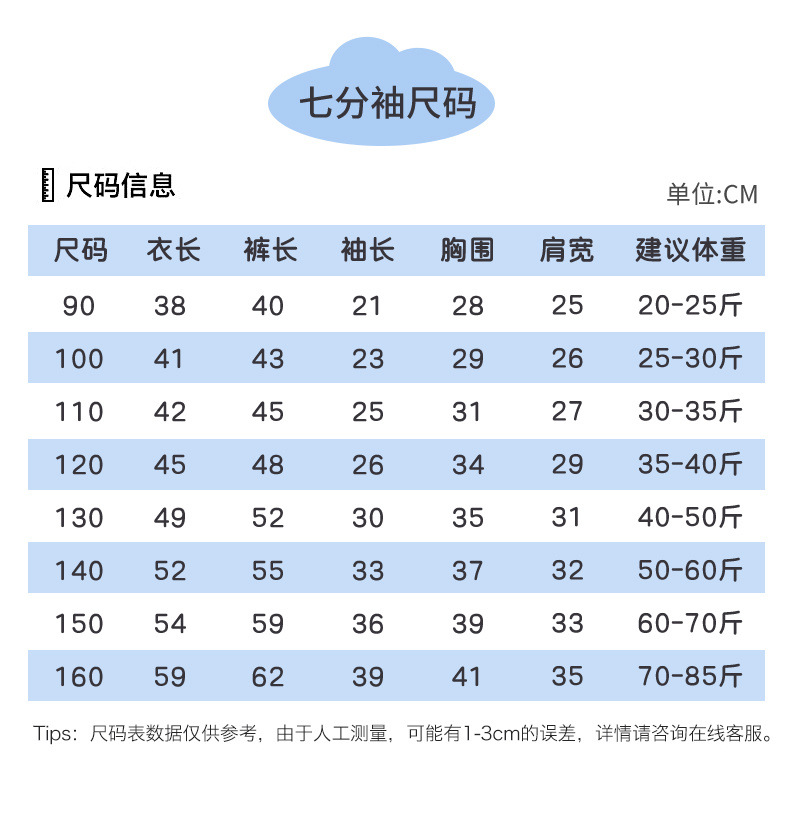 七分袖尺码

尺码信息

单位:CM

| 尺码 | 衣长 | 裤长 | 袖长 | 胸围 | 肩宽 | 建议体重 |
|---|---|---|---|---|---|---|
| 90 | 38 | 40 | 21 | 28 | 25 | 20-25斤 |
| 100 | 41 | 43 | 23 | 29 | 26 | 25-30斤 |
| 110 | 42 | 45 | 25 | 31 | 27 | 30-35斤 |
| 120 | 45 | 48 | 26 | 34 | 29 | 35-40斤 |
| 130 | 49 | 52 | 30 | 35 | 31 | 40-50斤 |
| 140 | 52 | 55 | 33 | 37 | 32 | 50-60斤 |
| 150 | 54 | 59 | 36 | 39 | 33 | 60-70斤 |
| 160 | 59 | 62 | 39 | 41 | 35 | 70-85斤 |

Tips：尺码表数据仅供参考，由于人工测量，可能有1-3cm的误差，详情请咨询在线客服。